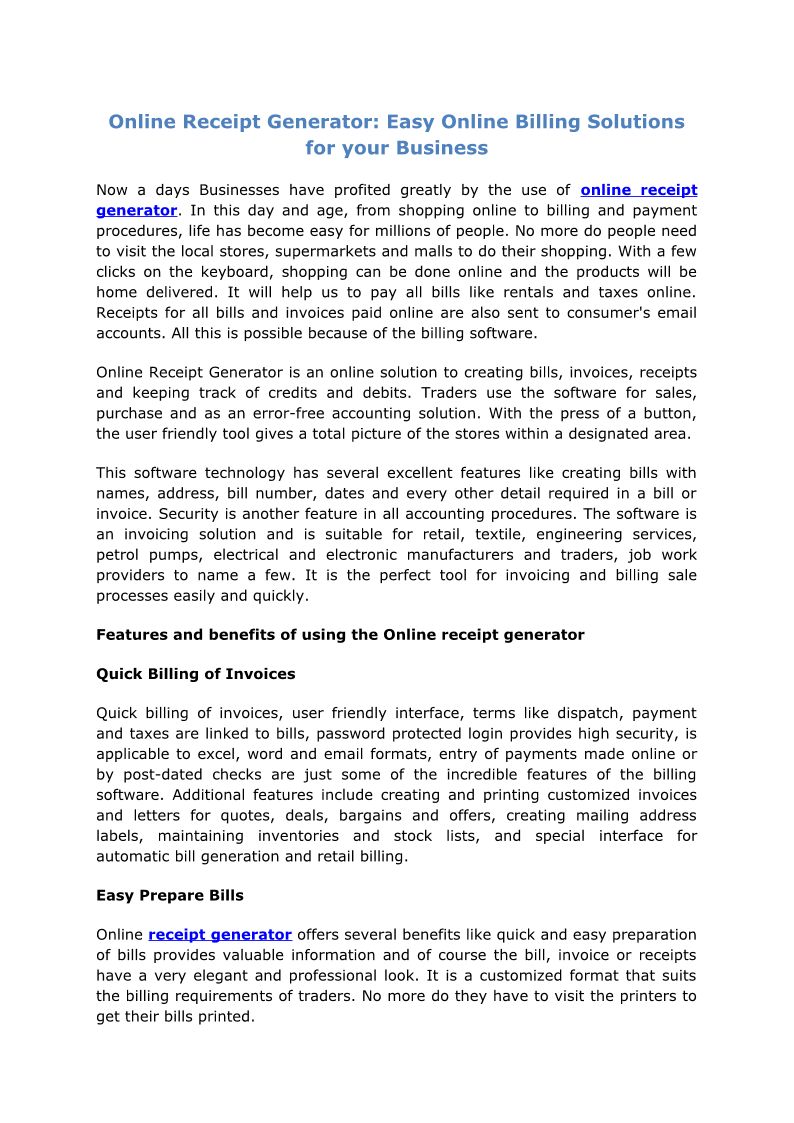 Online Receipt Generator: Easy Online Billing Solutions for your Business

Now a days Businesses have profited greatly by the use of online receipt generator. In this day and age, from shopping online to billing and payment procedures, life has become easy for millions of people. No more do people need to visit the local stores, supermarkets and malls to do their shopping. With a few clicks on the keyboard, shopping can be done online and the products will be home delivered. It will help us to pay all bills like rentals and taxes online. Receipts for all bills and invoices paid online are also sent to consumer's email accounts. All this is possible because of the billing software.

Online Receipt Generator is an online solution to creating bills, invoices, receipts and keeping track of credits and debits. Traders use the software for sales, purchase and as an error-free accounting solution. With the press of a button, the user friendly tool gives a total picture of the stores within a designated area.

This software technology has several excellent features like creating bills with names, address, bill number, dates and every other detail required in a bill or invoice. Security is another feature in all accounting procedures. The software is an invoicing solution and is suitable for retail, textile, engineering services, petrol pumps, electrical and electronic manufacturers and traders, job work providers to name a few. It is the perfect tool for invoicing and billing sale processes easily and quickly.

Features and benefits of using the Online receipt generator

Quick Billing of Invoices

Quick billing of invoices, user friendly interface, terms like dispatch, payment and taxes are linked to bills, password protected login provides high security, is applicable to excel, word and email formats, entry of payments made online or by post-dated checks are just some of the incredible features of the billing software. Additional features include creating and printing customized invoices and letters for quotes, deals, bargains and offers, creating mailing address labels, maintaining inventories and stock lists, and special interface for automatic bill generation and retail billing.

Easy Prepare Bills

Online receipt generator offers several benefits like quick and easy preparation of bills provides valuable information and of course the bill, invoice or receipts have a very elegant and professional look. It is a customized format that suits the billing requirements of traders. No more do they have to visit the printers to get their bills printed.